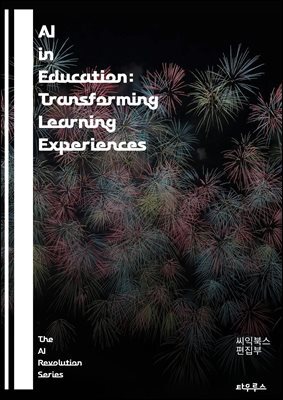 AI
in
Education:
Transforming
Learning
Experiences

The
AI
Revolution
Series

씨익북스
편집부

타우루스